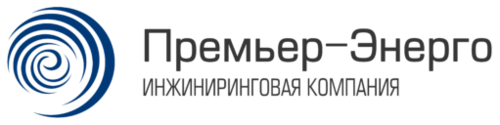 Премьер–Энерго
ИНЖИНИРИНГОВАЯ КОМПАНИЯ